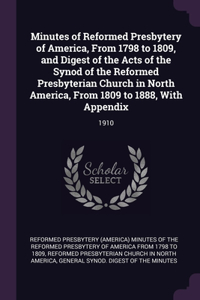 Minutes of Reformed Presbytery of America, From 1798 to 1809, and Digest of the Acts of the Synod of the Reformed Presbyterian Church in North America, From 1809 to 1888, With Appendix

1910

Scholar SELECT

REFORMED PRESBYTERY (AMERICA) MINUTES OF THE REFORMED PRESBYTERY OF AMERICA FROM 1798 TO 1809, REFORMED PRESBYTERIAN CHURCH IN NORTH AMERICA, GENERAL SYNOD. DIGEST OF THE MINUTES